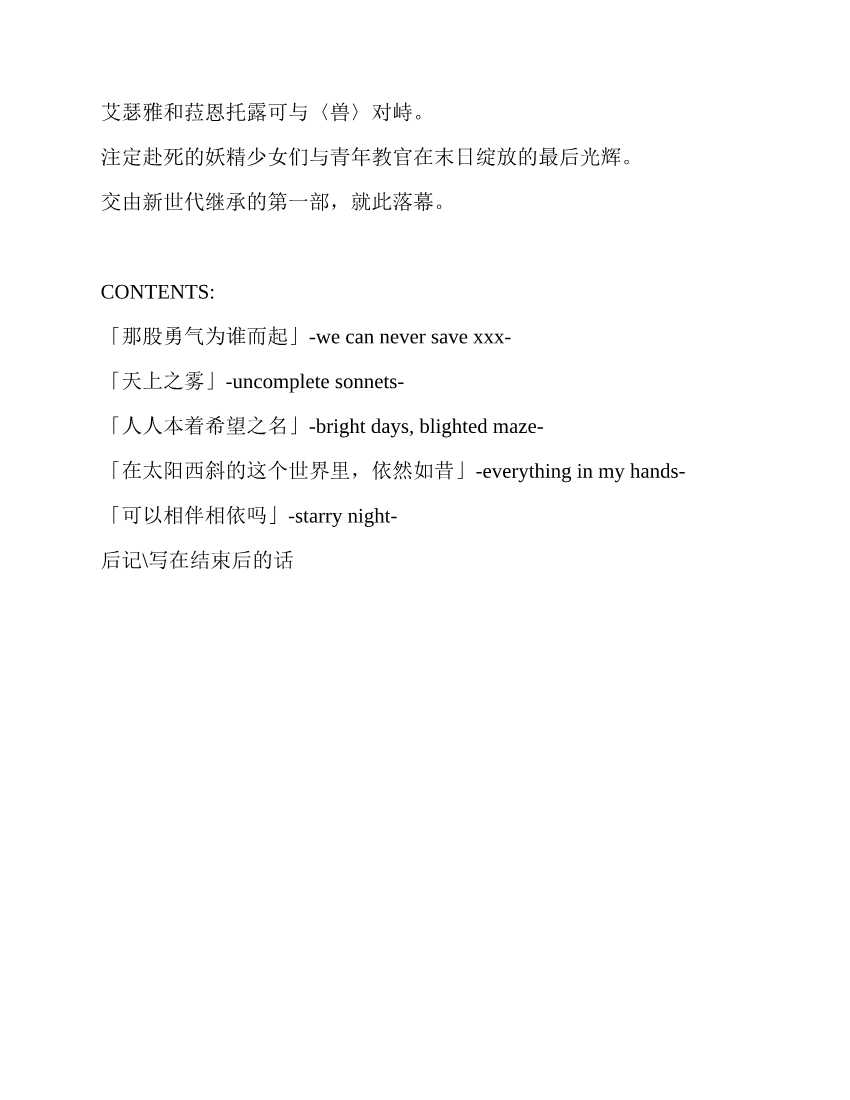 艾瑟雅和菈恩托露可与〈兽〉对峙。

注定赴死的妖精少女们与青年教官在末日绽放的最后光辉。

交由新世代继承的第一部，就此落幕。

CONTENTS:

「那股勇气为谁而起」-we can never save xxx-

「天上之雾」-uncomplete sonnets-

「人人本着希望之名」-bright days, blighted maze-

「在太阳西斜的这个世界里，依然如昔」-everything in my hands-

「可以相伴相依吗」-starry night-

后记\写在结束后的话